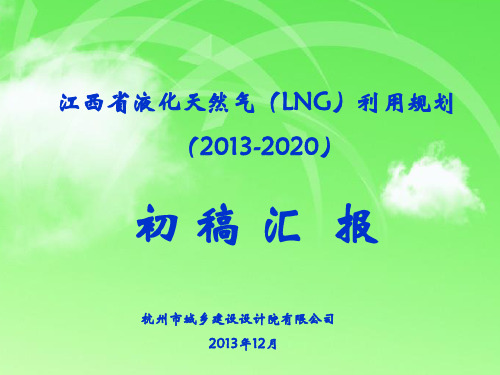 江西省液化天然气（LNG）利用规划

（2013-2020）

初 稿 汇 报

杭州市城乡建设设计院有限公司

2013年12月